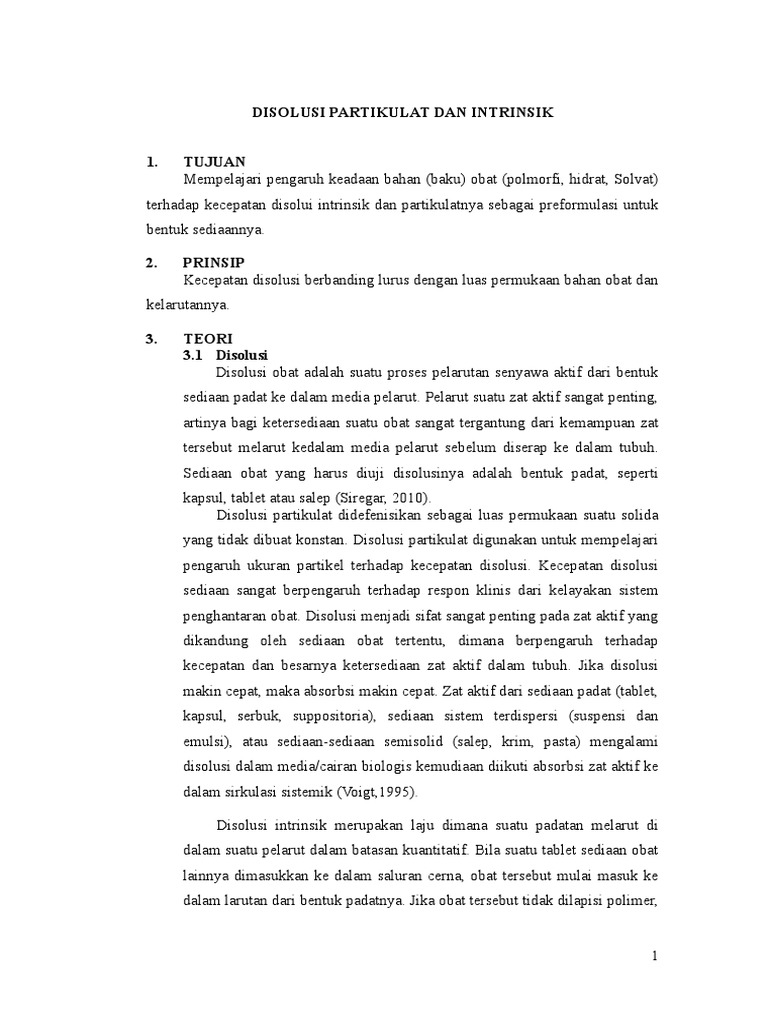 DISOLUSI PARTIKULAT DAN INTRINSIK

1. TUJUAN

Mempelajari pengaruh keadaan bahan (baku) obat (polmorfi, hidrat, Solvat) terhadap kecepatan disolui intrinsik dan partikulatnya sebagai preformulasi untuk bentuk sediaannya.

2. PRINSIP

Kecepatan disolusi berbanding lurus dengan luas permukaan bahan obat dan kelarutannya.

3. TEORI

3.1 Disolusi

Disolusi obat adalah suatu proses pelarutan senyawa aktif dari bentuk sediaan padat ke dalam media pelarut. Pelarut suatu zat aktif sangat penting, artinya bagi ketersediaan suatu obat sangat tergantung dari kemampuan zat tersebut melarut kedalam media pelarut sebelum diserap ke dalam tubuh. Sediaan obat yang harus diuji disolusinya adalah bentuk padat, seperti kapsul, tablet atau salep (Siregar, 2010).

Disolusi partikulat didefenisikan sebagai luas permukaan suatu solida yang tidak dibuat konstan. Disolusi partikulat digunakan untuk mempelajari pengaruh ukuran partikel terhadap kecepatan disolusi. Kecepatan disolusi sediaan sangat berpengaruh terhadap respon klinis dari kelayakan sistem penghantaran obat. Disolusi menjadi sifat sangat penting pada zat aktif yang dikandung oleh sediaan obat tertentu, dimana berpengaruh terhadap kecepatan dan besarnya ketersediaan zat aktif dalam tubuh. Jika disolusi makin cepat, maka absorbsi makin cepat. Zat aktif dari sediaan padat (tablet, kapsul, serbuk, suppositoria), sediaan sistem terdispersi (suspensi dan emulsi), atau sediaan-sediaan semisolid (salep, krim, pasta) mengalami disolusi dalam media/cairan biologis kemudiaan diikuti absorbsi zat aktif ke dalam sirkulasi sistemik (Voigt,1995).

Disolusi intrinsik merupakan laju dimana suatu padatan melarut di dalam suatu pelarut dalam batasan kuantitatif. Bila suatu tablet sediaan obat lainnya dimasukkan ke dalam saluran cerna, obat tersebut mulai masuk ke dalam larutan dari bentuk padatnya. Jika obat tersebut tidak dilapisi polimer,

1